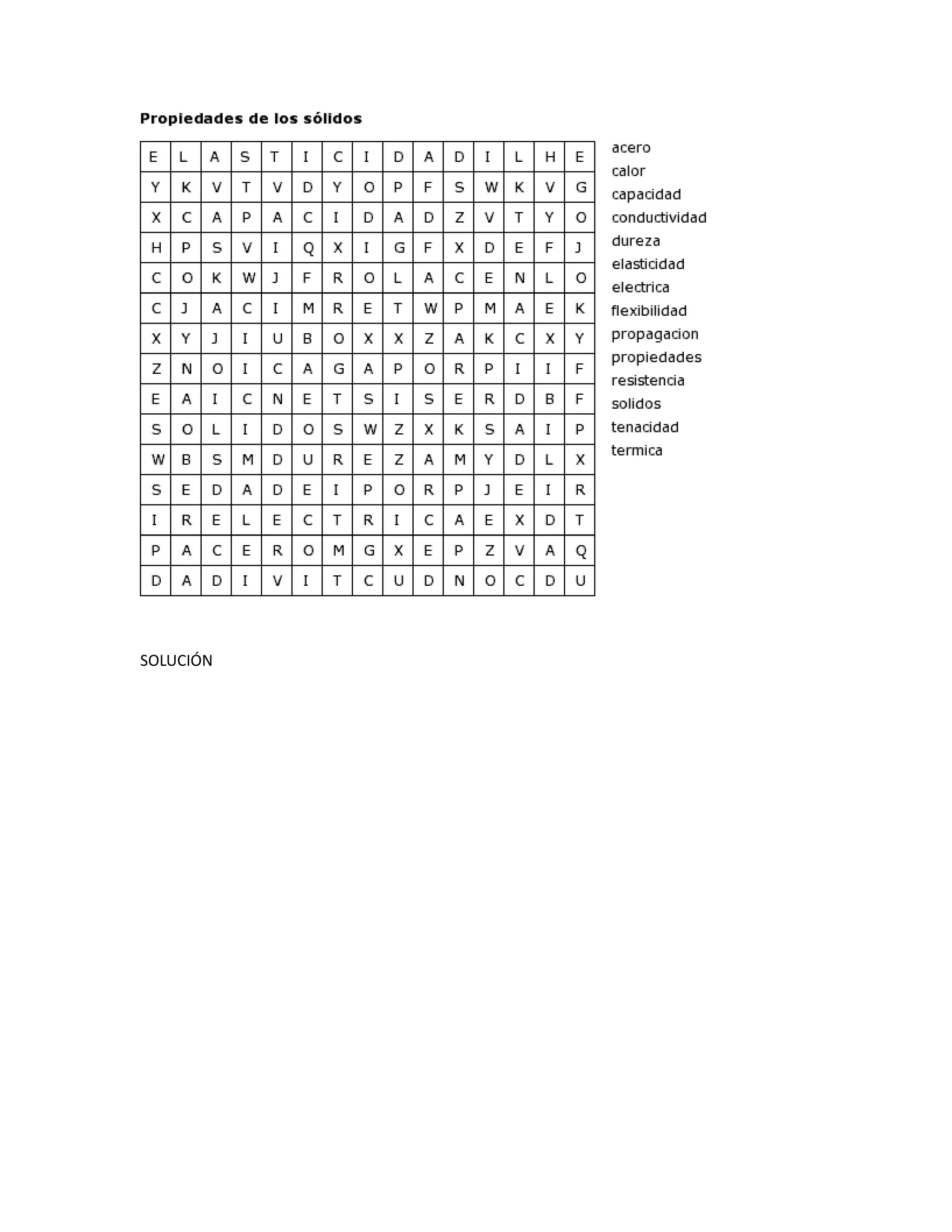 **Propiedades de los sólidos**

| E | L | A | S | T | I | C | I | D | A | D | I | L | H | E |
|---|---|---|---|---|---|---|---|---|---|---|---|---|---|---|
| Y | K | V | T | V | D | Y | O | P | F | S | W | K | V | G |
| X | C | A | P | A | C | I | D | A | D | Z | V | T | Y | O |
| H | P | S | V | I | Q | X | I | G | F | X | D | E | F | J |
| C | O | K | W | J | F | R | O | L | A | C | E | N | L | O |
| C | J | A | C | I | M | R | E | T | W | P | M | A | E | K |
| X | Y | J | I | U | B | O | X | X | Z | A | K | C | X | Y |
| Z | N | O | I | C | A | G | A | P | O | R | P | I | I | F |
| E | A | I | C | N | E | T | S | I | S | E | R | D | B | F |
| S | O | L | I | D | O | S | W | Z | X | K | S | A | I | P |
| W | B | S | M | D | U | R | E | Z | A | M | Y | D | L | X |
| S | E | D | A | D | E | I | P | O | R | P | J | E | I | R |
| I | R | E | L | E | C | T | R | I | C | A | E | X | D | T |
| P | A | C | E | R | O | M | G | X | E | P | Z | V | A | Q |
| D | A | D | I | V | I | T | C | U | D | N | O | C | D | U |

acero
calor
capacidad
conductividad
dureza
elasticidad
electrica
flexibilidad
propagacion
propiedades
resistencia
solidos
tenacidad
termica

SOLUCIÓN